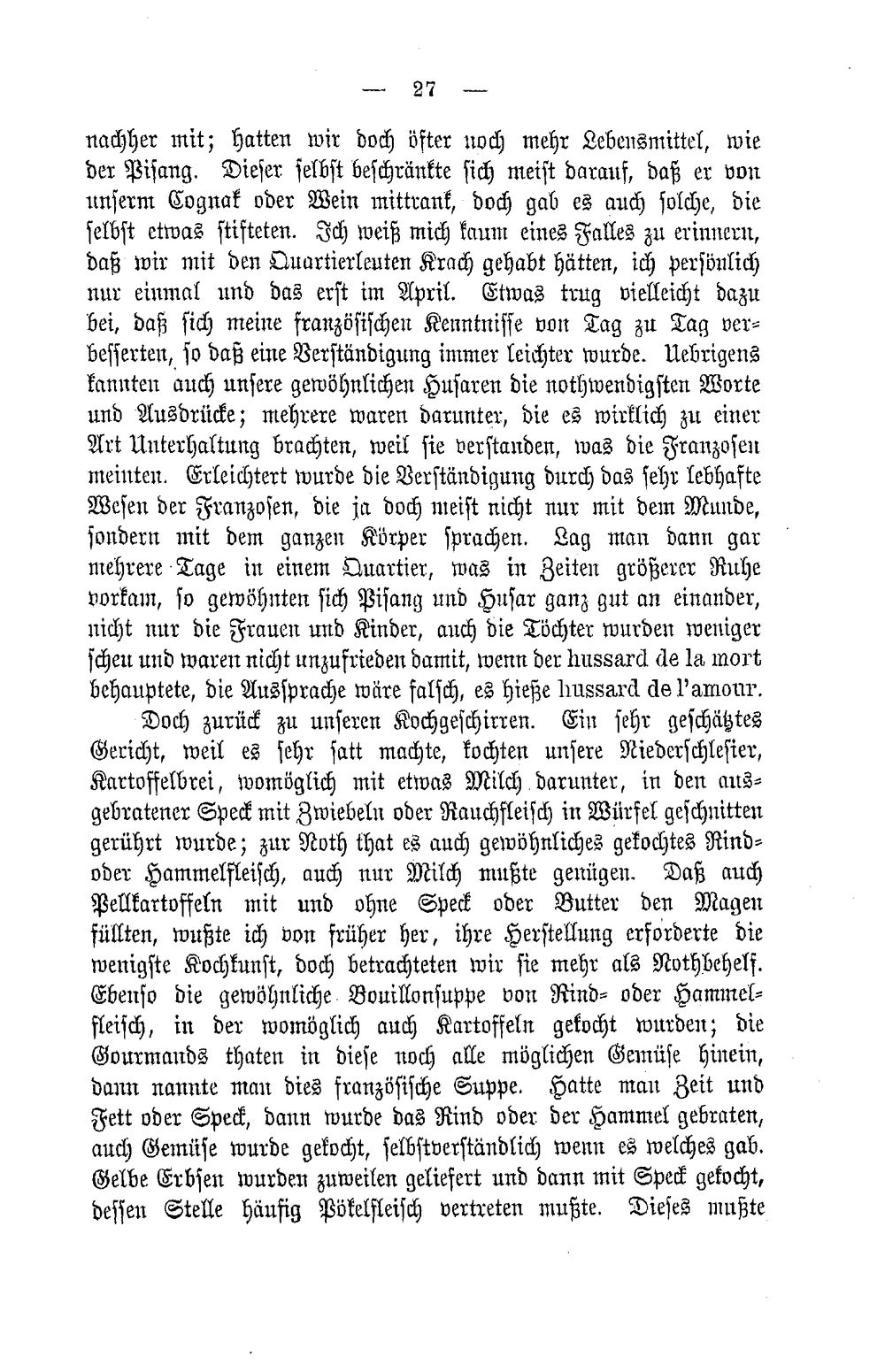 — 27 —

nachher mit; hatten wir doch öfter noch mehr Lebensmittel, wie der Pisang. Dieser selbst beschränkte sich meist darauf, daß er von unserm Cognak oder Wein mittrank, doch gab es auch solche, die selbst etwas stifteten. Ich weiß mich kaum eines Falles zu erinnern, daß wir mit den Quartierleuten Krach gehabt hätten, ich persönlich nur einmal und das erst im April. Etwas trug vielleicht dazu bei, daß sich meine französischen Kenntnisse von Tag zu Tag verbesserten, so daß eine Verständigung immer leichter wurde. Uebrigens kannten auch unsere gewöhnlichen Husaren die nothwendigsten Worte und Ausdrücke; mehrere waren darunter, die es wirklich zu einer Art Unterhaltung brachten, weil sie verstanden, was die Franzosen meinten. Erleichtert wurde die Verständigung durch das sehr lebhafte Wesen der Franzosen, die ja doch meist nicht nur mit dem Munde, sondern mit dem ganzen Körper sprachen. Lag man dann gar mehrere Tage in einem Quartier, was in Zeiten größerer Ruhe vorkam, so gewöhnten sich Pisang und Husar ganz gut an einander, nicht nur die Frauen und Kinder, auch die Töchter wurden weniger scheu und waren nicht unzufrieden damit, wenn der hussard de la mort behauptete, die Aussprache wäre falsch, es hieße hussard de l'amour.

Doch zurück zu unseren Kochgeschirren. Ein sehr geschätztes Gericht, weil es sehr satt machte, kochten unsere Niederschlesier, Kartoffelbrei, womöglich mit etwas Milch darunter, in den ausgebratener Speck mit Zwiebeln oder Rauchfleisch in Würfel geschnitten gerührt wurde; zur Noth that es auch gewöhnliches gekochtes Rind- oder Hammelfleisch, auch nur Milch mußte genügen. Daß auch Pellkartoffeln mit und ohne Speck oder Butter den Magen füllten, wußte ich von früher her, ihre Herstellung erforderte die wenigste Kochkunst, doch betrachteten wir sie mehr als Nothbehelf. Ebenso die gewöhnliche Bouillonsuppe von Rind- oder Hammelfleisch, in der womöglich auch Kartoffeln gekocht wurden; die Gourmands thaten in diese noch alle möglichen Gemüse hinein, dann nannte man dies französische Suppe. Hatte man Zeit und Fett oder Speck, dann wurde das Rind oder der Hammel gebraten, auch Gemüse wurde gekocht, selbstverständlich wenn es welches gab. Gelbe Erbsen wurden zuweilen geliefert und dann mit Speck gekocht, dessen Stelle häufig Pökelfleisch vertreten mußte. Dieses mußte